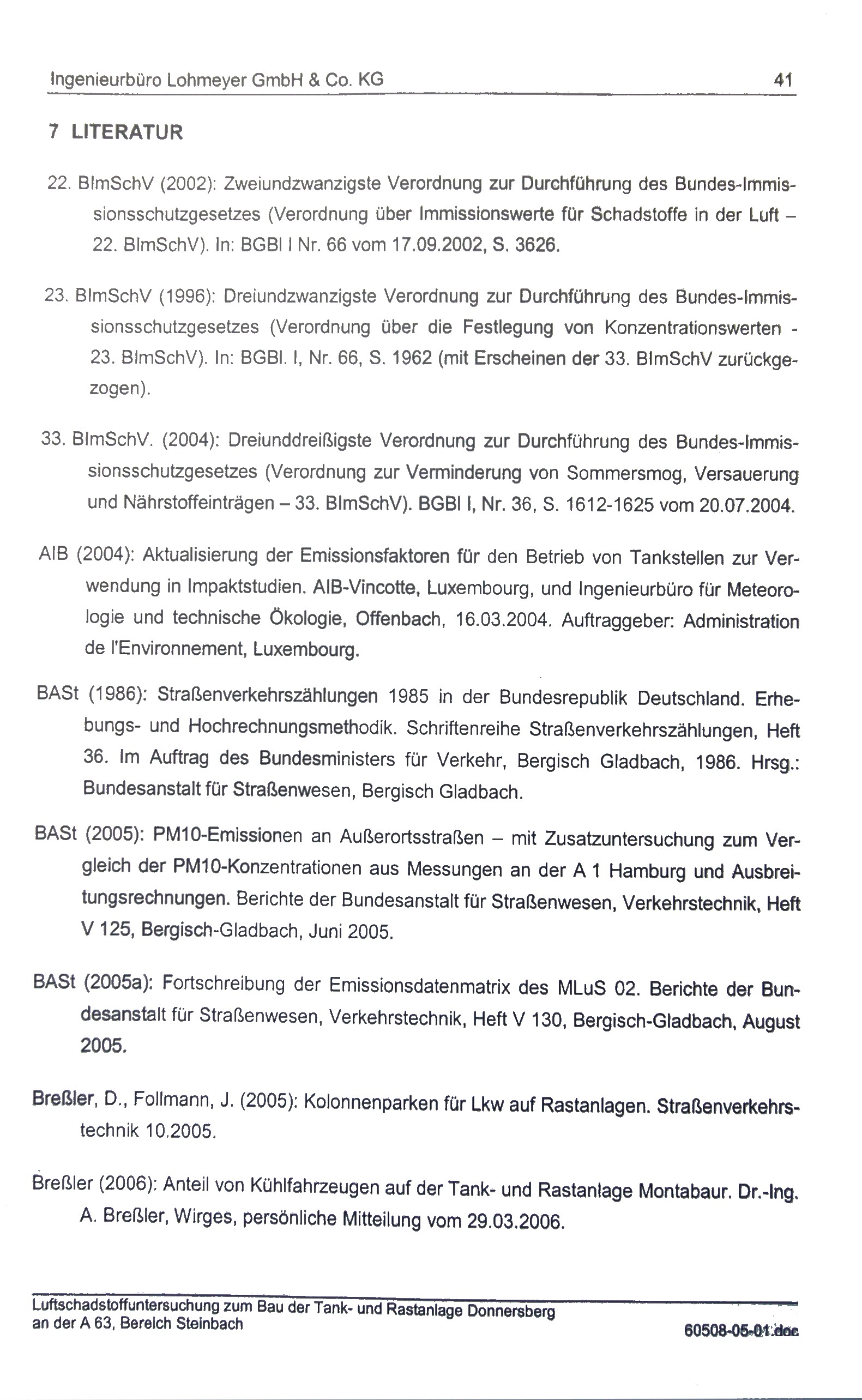 Ingenieurbüro Lohmeyer GmbH & Co. KG 41

7 LITERATUR

22. BImSchV (2002): Zweiundzwanzigste Verordnung zur Durchführung des Bundes-Immissionsschutzgesetzes (Verordnung über Immissionswerte für Schadstoffe in der Luft – 22. BImSchV). In: BGBl I Nr. 66 vom 17.09.2002, S. 3626.

23. BImSchV (1996): Dreiundzwanzigste Verordnung zur Durchführung des Bundes-Immissionsschutzgesetzes (Verordnung über die Festlegung von Konzentrationswerten - 23. BImSchV). In: BGBl. I, Nr. 66, S. 1962 (mit Erscheinen der 33. BImSchV zurückgezogen).

33. BImSchV. (2004): Dreiunddreißigste Verordnung zur Durchführung des Bundes-Immissionsschutzgesetzes (Verordnung zur Verminderung von Sommersmog, Versauerung und Nährstoffeinträgen – 33. BImSchV). BGBl I, Nr. 36, S. 1612-1625 vom 20.07.2004.

AIB (2004): Aktualisierung der Emissionsfaktoren für den Betrieb von Tankstellen zur Verwendung in Impaktstudien. AIB-Vincotte, Luxembourg, und Ingenieurbüro für Meteorologie und technische Ökologie, Offenbach, 16.03.2004. Auftraggeber: Administration de l'Environnement, Luxembourg.

BASt (1986): Straßenverkehrszählungen 1985 in der Bundesrepublik Deutschland. Erhebungs- und Hochrechnungsmethodik. Schriftenreihe Straßenverkehrszählungen, Heft 36. Im Auftrag des Bundesministers für Verkehr, Bergisch Gladbach, 1986. Hrsg.: Bundesanstalt für Straßenwesen, Bergisch Gladbach.

BASt (2005): PM10-Emissionen an Außerortsstraßen – mit Zusatzuntersuchung zum Vergleich der PM10-Konzentrationen aus Messungen an der A 1 Hamburg und Ausbreitungsrechnungen. Berichte der Bundesanstalt für Straßenwesen, Verkehrstechnik, Heft V 125, Bergisch-Gladbach, Juni 2005.

BASt (2005a): Fortschreibung der Emissionsdatenmatrix des MLuS 02. Berichte der Bundesanstalt für Straßenwesen, Verkehrstechnik, Heft V 130, Bergisch-Gladbach, August 2005.

Breßler, D., Follmann, J. (2005): Kolonnenparken für Lkw auf Rastanlagen. Straßenverkehrstechnik 10.2005.

Breßler (2006): Anteil von Kühlfahrzeugen auf der Tank- und Rastanlage Montabaur. Dr.-Ing. A. Breßler, Wirges, persönliche Mitteilung vom 29.03.2006.

Luftschadstoffuntersuchung zum Bau der Tank- und Rastanlage Donnersberg an der A 63, Bereich Steinbach 60508-05-01.doc